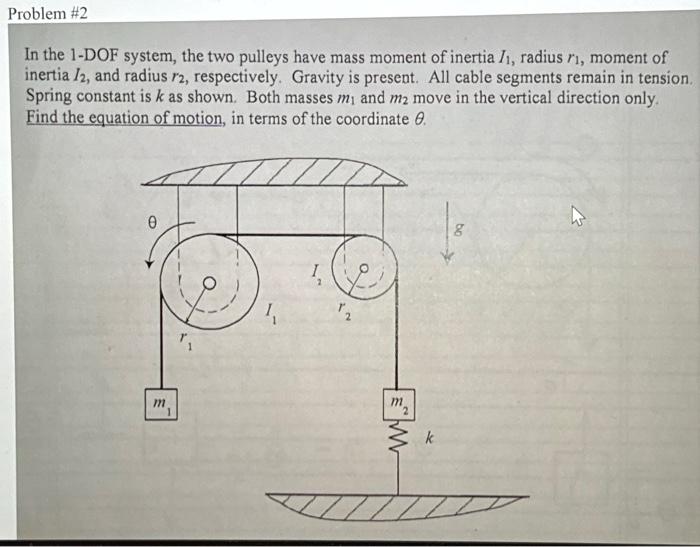 Problem #2

In the 1-DOF system, the two pulleys have mass moment of inertia $I_1$, radius $r_1$, moment of inertia $I_2$, and radius $r_2$, respectively. Gravity is present. All cable segments remain in tension. Spring constant is $k$ as shown. Both masses $m_1$ and $m_2$ move in the vertical direction only. Find the equation of motion, in terms of the coordinate $\theta$.

$\theta$

$g$

$I_2$

$I_1$

$r_2$

$r_1$

$m_1$

$m_2$

$k$